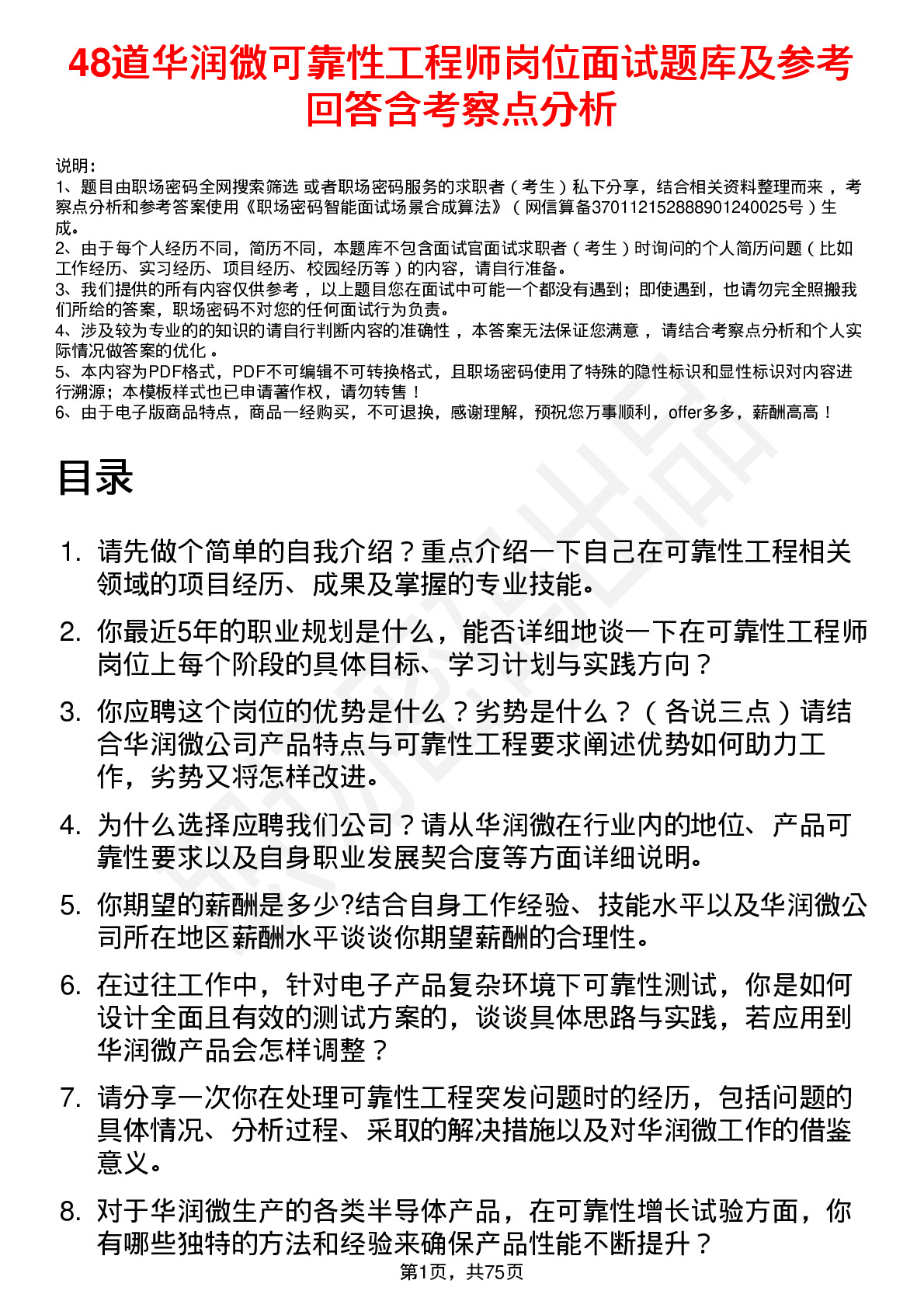 48道华润微可靠性工程师岗位面试题库及参考回答含考察点分析

说明：
1、题目由职场密码全网搜索筛选 或者职场密码服务的求职者（考生）私下分享，结合相关资料整理而来 ，考察点分析和参考答案使用《职场密码智能面试场景合成算法》（网信算备370112152888901240025号）生成。
2、由于每个人经历不同，简历不同，本题库不包含面试官面试求职者（考生）时询问的个人简历问题（比如工作经历、实习经历、项目经历、校园经历等）的内容，请自行准备。
3、我们提供的所有内容仅供参考 ，以上题目您在面试中可能一个都没有遇到；即使遇到，也请勿完全照搬我们所给的答案，职场密码不对您的任何面试行为负责。
4、涉及较为专业的的知识的请自行判断内容的准确性 ，本答案无法保证您满意 ，请结合考察点分析和个人实际情况做答案的优化 。
5、本内容为PDF格式，PDF不可编辑不可转换格式，且职场密码使用了特殊的隐性标识和显性标识对内容进行溯源；本模板样式也已申请著作权，请勿转售！
6、由于电子版商品特点，商品一经购买，不可退换，感谢理解，预祝您万事顺利，offer多多，薪酬高高！

目录

1. 请先做个简单的自我介绍？重点介绍一下自己在可靠性工程相关领域的项目经历、成果及掌握的专业技能。
2. 你最近5年的职业规划是什么，能否详细地谈一下在可靠性工程师岗位上每个阶段的具体目标、学习计划与实践方向？
3. 你应聘这个岗位的优势是什么？劣势是什么？（各说三点）请结合华润微公司产品特点与可靠性工程要求阐述优势如何助力工作，劣势又将怎样改进。
4. 为什么选择应聘我们公司？请从华润微在行业内的地位、产品可靠性要求以及自身职业发展契合度等方面详细说明。
5. 你期望的薪酬是多少?结合自身工作经验、技能水平以及华润微公司所在地区薪酬水平谈谈你期望薪酬的合理性。
6. 在过往工作中，针对电子产品复杂环境下可靠性测试，你是如何设计全面且有效的测试方案的，谈谈具体思路与实践，若应用到华润微产品会怎样调整？
7. 请分享一次你在处理可靠性工程突发问题时的经历，包括问题的具体情况、分析过程、采取的解决措施以及对华润微工作的借鉴意义。
8. 对于华润微生产的各类半导体产品，在可靠性增长试验方面，你有哪些独特的方法和经验来确保产品性能不断提升？

第1页，共75页